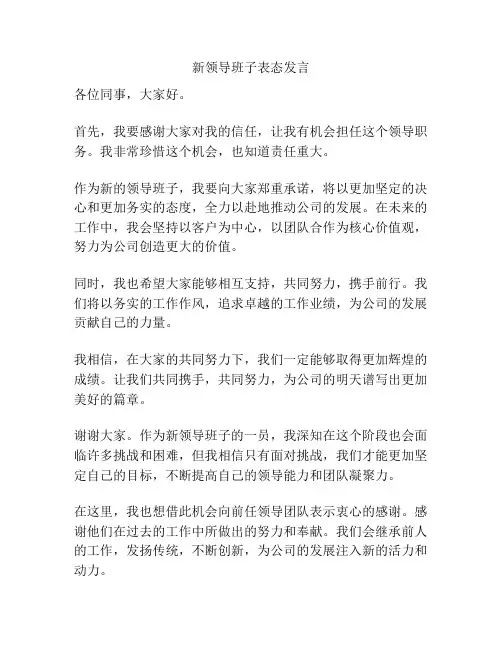 新领导班子表态发言

各位同事，大家好。

首先，我要感谢大家对我的信任，让我有机会担任这个领导职务。我非常珍惜这个机会，也知道责任重大。

作为新的领导班子，我要向大家郑重承诺，将以更加坚定的决心和更加务实的态度，全力以赴地推动公司的发展。在未来的工作中，我会坚持以客户为中心，以团队合作为核心价值观，努力为公司创造更大的价值。

同时，我也希望大家能够相互支持，共同努力，携手前行。我们将以务实的工作作风，追求卓越的工作业绩，为公司的发展贡献自己的力量。

我相信，在大家的共同努力下，我们一定能够取得更加辉煌的成绩。让我们共同携手，共同努力，为公司的明天谱写出更加美好的篇章。

谢谢大家。作为新领导班子的一员，我深知在这个阶段也会面临许多挑战和困难，但我相信只有面对挑战，我们才能更加坚定自己的目标，不断提高自己的领导能力和团队凝聚力。

在这里，我也想借此机会向前任领导团队表示衷心的感谢。感谢他们在过去的工作中所做出的努力和奉献。我们会继承前人的工作，发扬传统，不断创新，为公司的发展注入新的活力和动力。